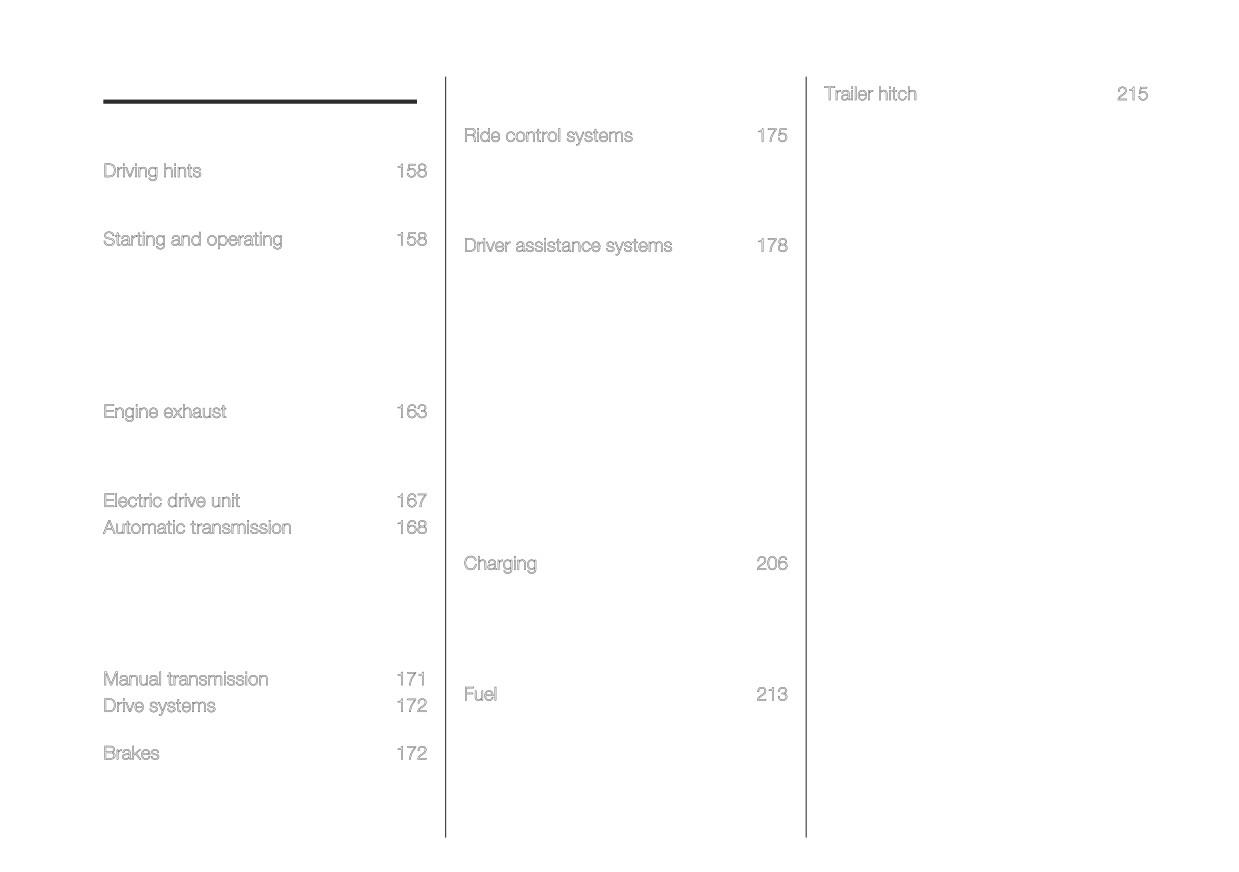 Driving hints 158

Starting and operating 158

Engine exhaust 163

Electric drive unit 167
Automatic transmission 168

Manual transmission 171
Drive systems 172

Brakes 172

Ride control systems 175

Driver assistance systems 178

Charging 206

Fuel 213

Trailer hitch 215